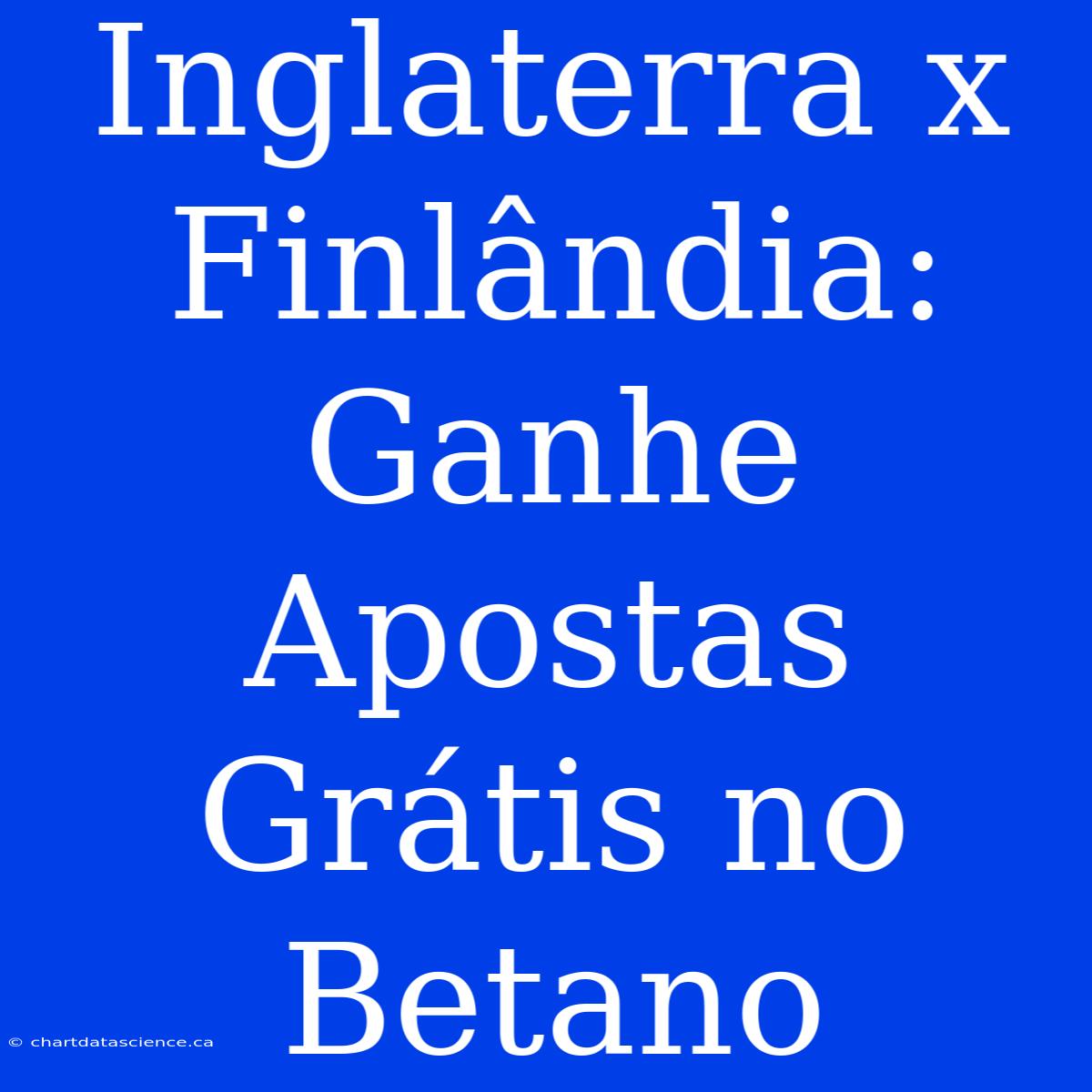 Inglaterra x Finlândia: Ganhe Apostas Grátis no Betano

© chartdatascience.ca